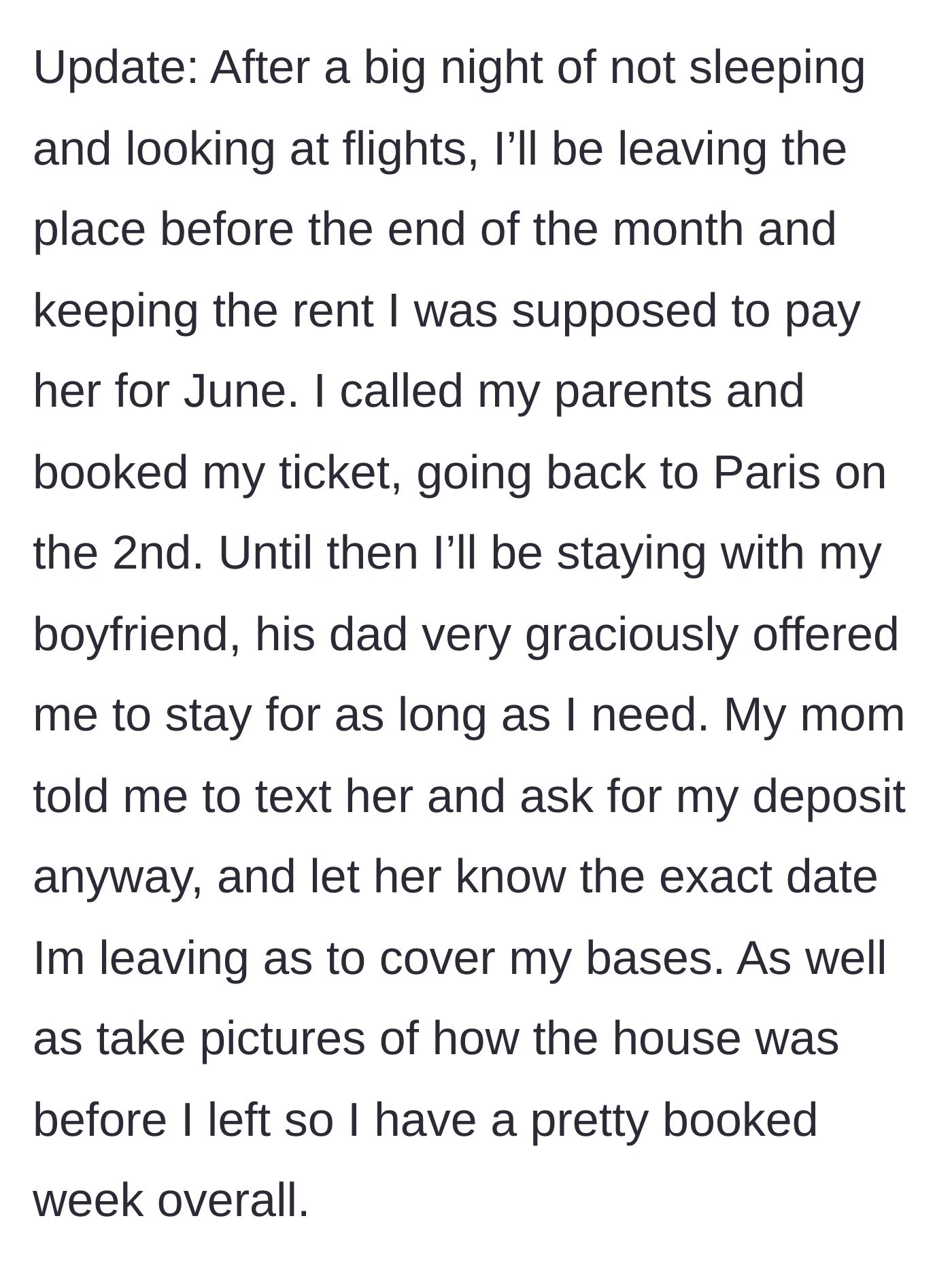 Update: After a big night of not sleeping and looking at flights, I’ll be leaving the place before the end of the month and keeping the rent I was supposed to pay her for June. I called my parents and booked my ticket, going back to Paris on the 2nd. Until then I’ll be staying with my boyfriend, his dad very graciously offered me to stay for as long as I need. My mom told me to text her and ask for my deposit anyway, and let her know the exact date Im leaving as to cover my bases. As well as take pictures of how the house was before I left so I have a pretty booked week overall.